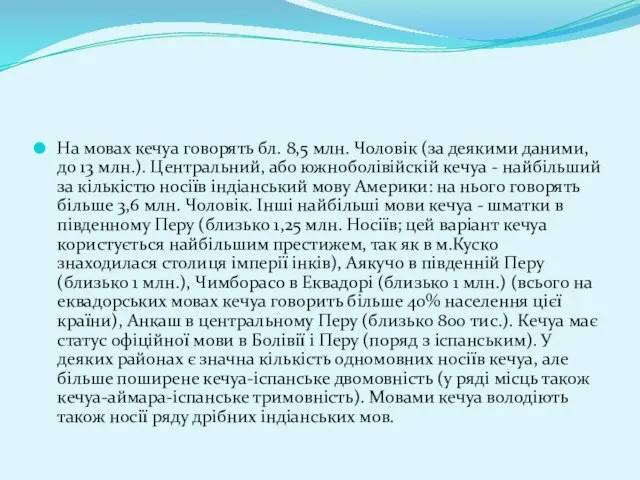 На мовах кечуа говорять бл. 8,5 млн. Чоловік (за деякими даними, до 13 млн.). Центральний, або южноболівійскій кечуа - найбільший за кількістю носіїв індіанський мову Америки: на нього говорять більше 3,6 млн. Чоловік. Інші найбільші мови кечуа - шматки в південному Перу (близько 1,25 млн. Носіїв; цей варіант кечуа користується найбільшим престижем, так як в м.Куско знаходилася столиця імперії інків), Аякучо в південній Перу (близько 1 млн.), Чимборасо в Еквадорі (близько 1 млн.) (всього на еквадорських мовах кечуа говорить більше 40% населення цієї країни), Анкаш в центральному Перу (близько 800 тис.). Кечуа має статус офіційної мови в Болівії і Перу (поряд з іспанським). У деяких районах є значна кількість одномовних носіїв кечуа, але більше поширене кечуа-іспанське двомовність (у ряді місць також кечуа-аймара-іспанське тримовність). Мовами кечуа володіють також носії ряду дрібних індіанських мов.